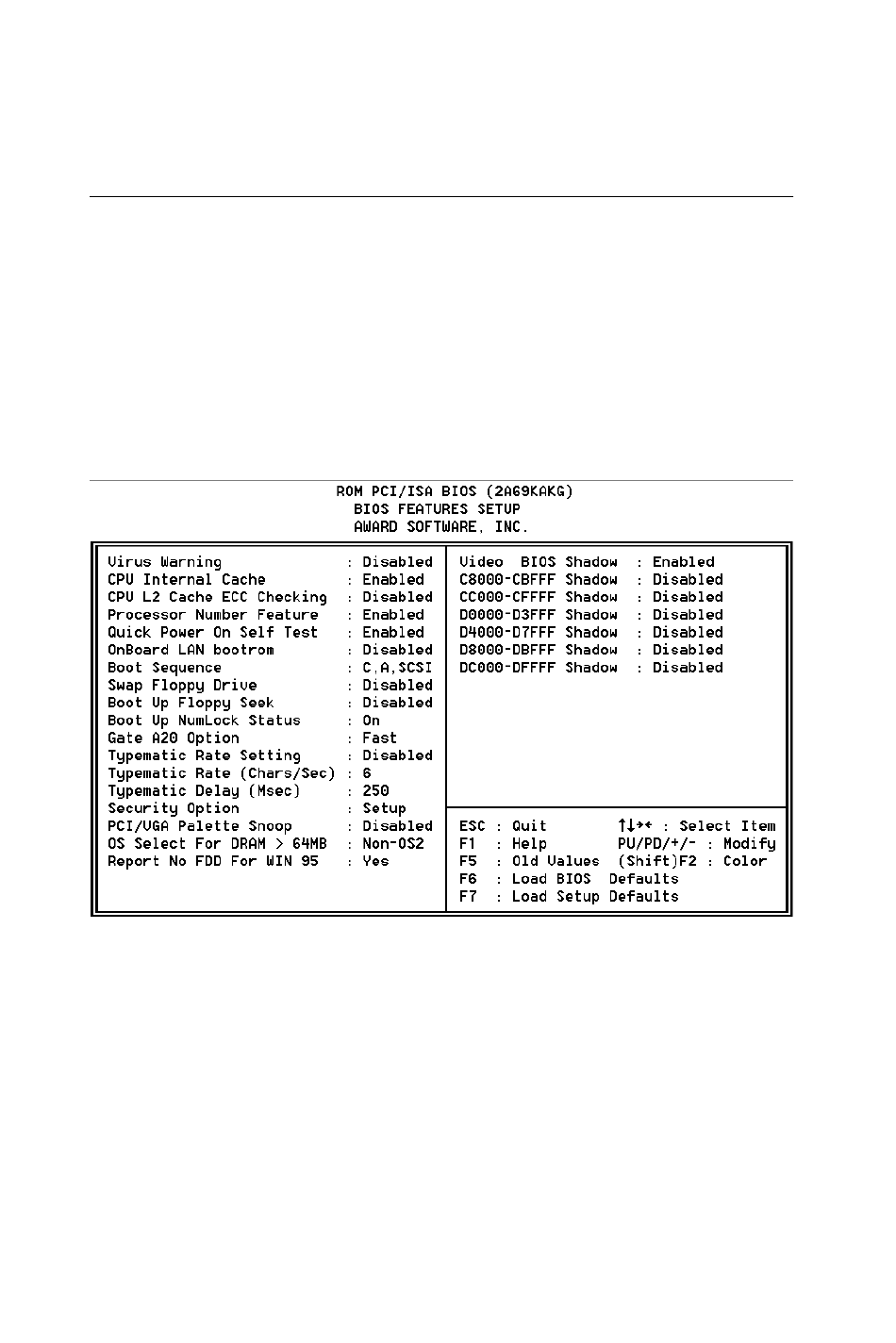 ROM PCI/ISA BIOS (2A69KAKG)
BIOS FEATURES SETUP
AWARD SOFTWARE, INC.

Virus Warning : Disabled
CPU Internal Cache : Enabled
CPU L2 Cache ECC Checking : Disabled
Processor Number Feature : Enabled
Quick Power On Self Test : Enabled
OnBoard LAN bootrom : Disabled
Boot Sequence : C,A,SCSI
Swap Floppy Drive : Disabled
Boot Up Floppy Seek : Disabled
Boot Up NumLock Status : On
Gate A20 Option : Fast
Typematic Rate Setting : Disabled
Typematic Rate (Chars/Sec) : 6
Typematic Delay (Msec) : 250
Security Option : Setup
PCI/VGA Palette Snoop : Disabled
OS Select For DRAM > 64MB : Non-OS2
Report No FDD For WIN 95 : Yes

Video BIOS Shadow : Enabled
C8000-CBFFF Shadow : Disabled
CC000-CFFFF Shadow : Disabled
D0000-D3FFF Shadow : Disabled
D4000-D7FFF Shadow : Disabled
D8000-DBFFF Shadow : Disabled
DC000-DFFFF Shadow : Disabled

ESC : Quit ↑↓→← : Select Item
F1 : Help PU/PD/+/- : Modify
F5 : Old Values (Shift)F2 : Color
F6 : Load BIOS Defaults
F7 : Load Setup Defaults